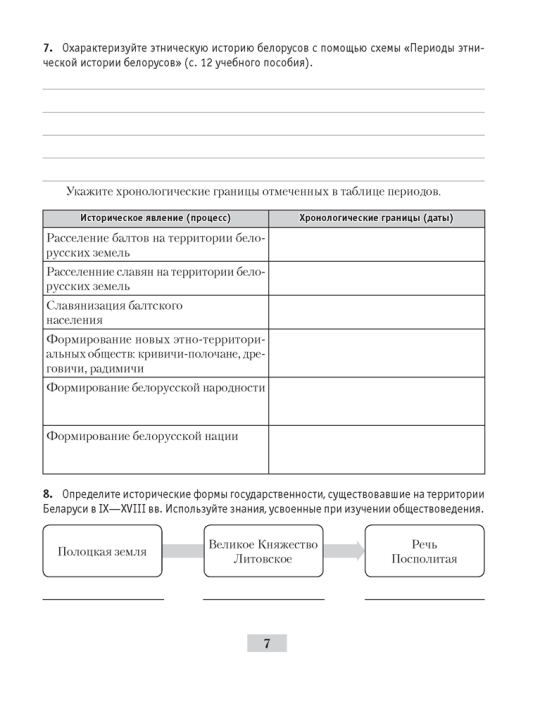 **7.** Охарактеризуйте этническую историю белорусов с помощью схемы «Периоды этнической истории белорусов» (с. 12 учебного пособия).

Укажите хронологические границы отмеченных в таблице периодов.

| Историческое явление (процесс) | Хронологические границы (даты) |
|---|---|
| Расселение балтов на территории белорусских земель | |
| Расселенние славян на территории белорусских земель | |
| Славянизация балтского населения | |
| Формирование новых этно-территориальных обществ: кривичи-полочане, дреговичи, радимичи | |
| Формирование белорусской народности | |
| Формирование белорусской нации | |

**8.** Определите исторические формы государственности, существовавшие на территории Беларуси в IX—XVIII вв. Используйте знания, усвоенные при изучении обществоведения.

Полоцкая земля

Великое Княжество Литовское

Речь Посполитая

7